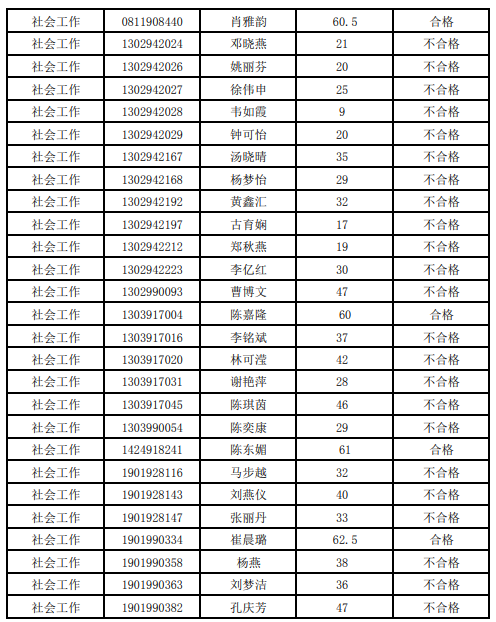 | 社会工作 | 0811908440 | 肖雅韵 | 60.5 | 合格 |
|---|---|---|---|---|
| 社会工作 | 1302942024 | 邓晓燕 | 21 | 不合格 |
| 社会工作 | 1302942026 | 姚丽芬 | 20 | 不合格 |
| 社会工作 | 1302942027 | 徐伟申 | 25 | 不合格 |
| 社会工作 | 1302942028 | 韦如霞 | 9 | 不合格 |
| 社会工作 | 1302942029 | 钟可怡 | 20 | 不合格 |
| 社会工作 | 1302942167 | 汤晓晴 | 35 | 不合格 |
| 社会工作 | 1302942168 | 杨梦怡 | 29 | 不合格 |
| 社会工作 | 1302942192 | 黄鑫汇 | 32 | 不合格 |
| 社会工作 | 1302942197 | 古育娴 | 17 | 不合格 |
| 社会工作 | 1302942212 | 郑秋燕 | 19 | 不合格 |
| 社会工作 | 1302942223 | 李亿红 | 30 | 不合格 |
| 社会工作 | 1302990093 | 曹博文 | 47 | 不合格 |
| 社会工作 | 1303917004 | 陈嘉隆 | 60 | 合格 |
| 社会工作 | 1303917016 | 李铭斌 | 37 | 不合格 |
| 社会工作 | 1303917020 | 林可滢 | 42 | 不合格 |
| 社会工作 | 1303917031 | 谢艳萍 | 28 | 不合格 |
| 社会工作 | 1303917045 | 陈琪茵 | 46 | 不合格 |
| 社会工作 | 1303990054 | 陈奕康 | 29 | 不合格 |
| 社会工作 | 1424918241 | 陈东媚 | 61 | 合格 |
| 社会工作 | 1901928116 | 马步越 | 32 | 不合格 |
| 社会工作 | 1901928143 | 刘燕仪 | 40 | 不合格 |
| 社会工作 | 1901928147 | 张丽丹 | 33 | 不合格 |
| 社会工作 | 1901990334 | 崔晨璐 | 62.5 | 合格 |
| 社会工作 | 1901990358 | 杨燕 | 38 | 不合格 |
| 社会工作 | 1901990363 | 刘梦洁 | 36 | 不合格 |
| 社会工作 | 1901990382 | 孔庆芳 | 47 | 不合格 |